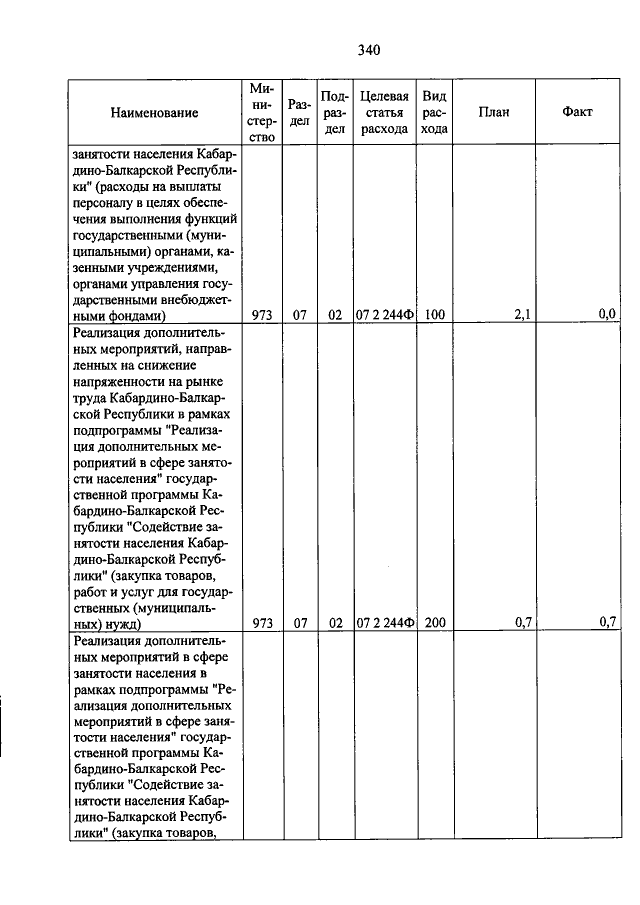 340

| Наименование | Министерство | Раздел | Подраздел | Целевая статья расхода | Вид расхода | План | Факт |
|---|---|---|---|---|---|---|---|
| занятости населения Кабардино-Балкарской Республики" (расходы на выплаты персоналу в целях обеспечения выполнения функций государственными (муниципальными) органами, казенными учреждениями, органами управления государственными внебюджетными фондами) | 973 | 07 | 02 | 07 2 244Ф | 100 | 2,1 | 0,0 |
| Реализация дополнительных мероприятий, направленных на снижение напряженности на рынке труда Кабардино-Балкарской Республики в рамках подпрограммы "Реализация дополнительных мероприятий в сфере занятости населения" государственной программы Кабардино-Балкарской Республики "Содействие занятости населения Кабардино-Балкарской Республики" (закупка товаров, работ и услуг для государственных (муниципальных) нужд) | 973 | 07 | 02 | 07 2 244Ф | 200 | 0,7 | 0,7 |
| Реализация дополнительных мероприятий в сфере занятости населения в рамках подпрограммы "Реализация дополнительных мероприятий в сфере занятости населения" государственной программы Кабардино-Балкарской Республики "Содействие занятости населения Кабардино-Балкарской Республики" (закупка товаров, | | | | | | | |